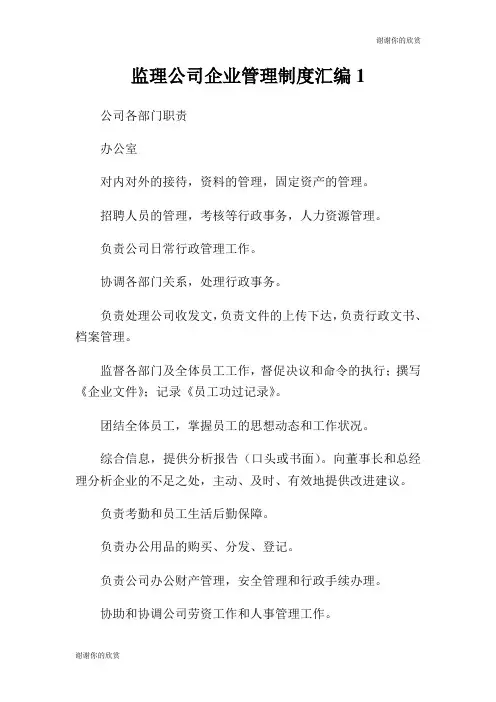 谢谢你的欣赏

监理公司企业管理制度汇编 1

公司各部门职责

办公室

对内对外的接待，资料的管理，固定资产的管理。

招聘人员的管理，考核等行政事务，人力资源管理。

负责公司日常行政管理工作。

协调各部门关系，处理行政事务。

负责处理公司收发文，负责文件的上传下达，负责行政文书、档案管理。

监督各部门及全体员工工作，督促决议和命令的执行；撰写《企业文件》；记录《员工功过记录》。

团结全体员工，掌握员工的思想动态和工作状况。

综合信息，提供分析报告（口头或书面）。向董事长和总经理分析企业的不足之处，主动、及时、有效地提供改进建议。

负责考勤和员工生活后勤保障。

负责办公用品的购买、分发、登记。

负责公司办公财产管理，安全管理和行政手续办理。

协助和协调公司劳资工作和人事管理工作。

谢谢你的欣赏